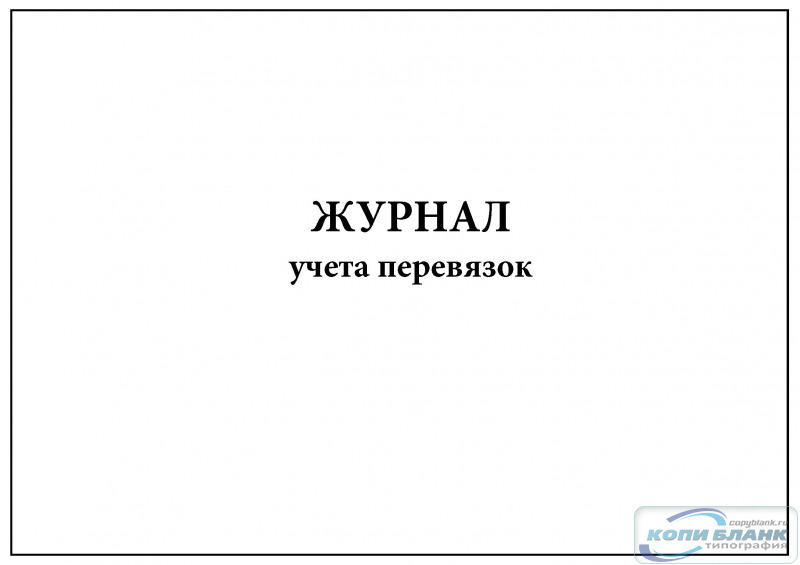 ЖУРНАЛ
учета перевязок

copyblank.ru
КОПИ БЛАНК
типография